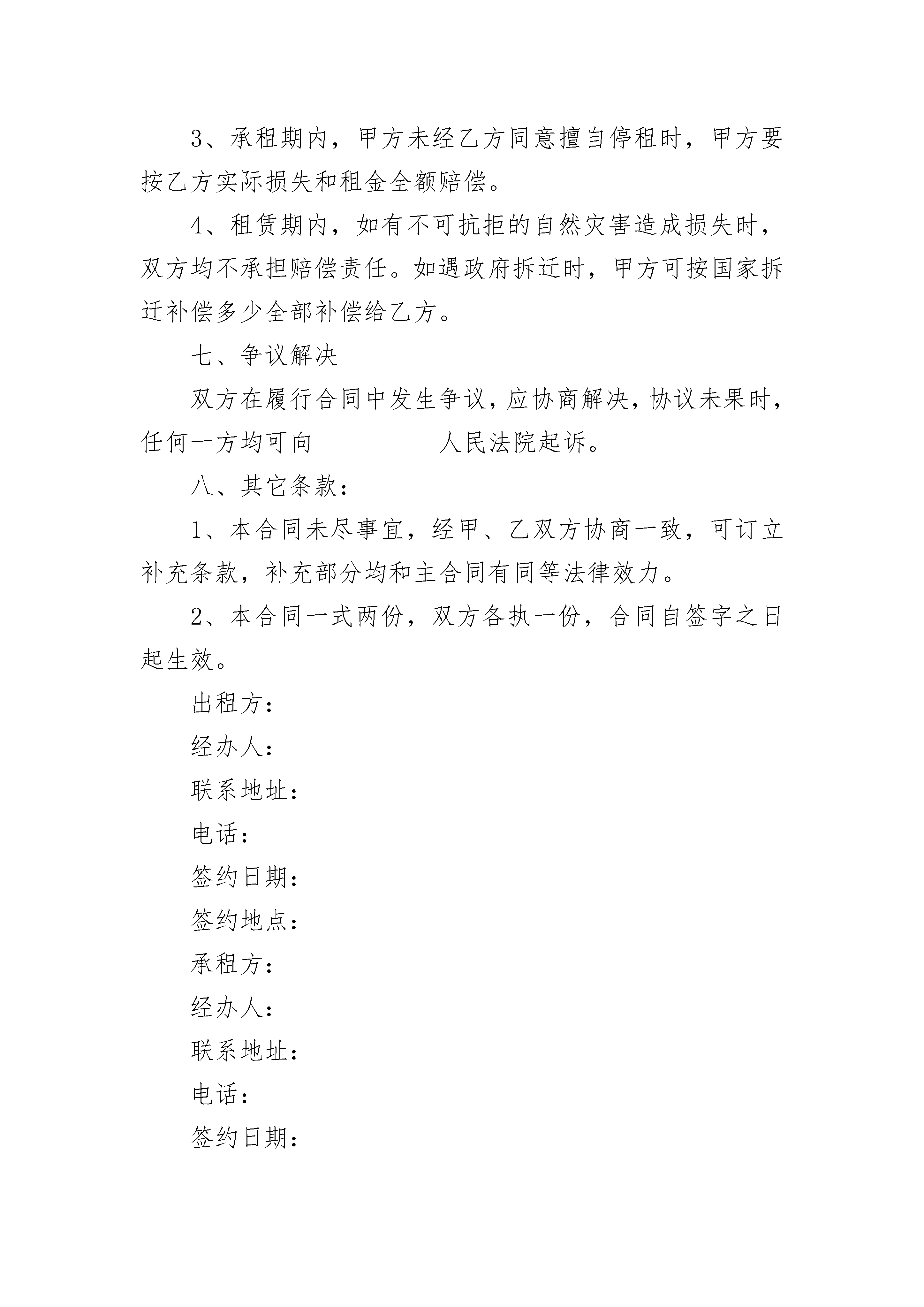 3、承租期内，甲方未经乙方同意擅自停租时，甲方要按乙方实际损失和租金全额赔偿。

4、租赁期内，如有不可抗拒的自然灾害造成损失时，双方均不承担赔偿责任。如遇政府拆迁时，甲方可按国家拆迁补偿多少全部补偿给乙方。

七、争议解决

双方在履行合同中发生争议，应协商解决，协议未果时，任何一方均可向__________人民法院起诉。

八、其它条款：

1、本合同未尽事宜，经甲、乙双方协商一致，可订立补充条款，补充部分均和主合同有同等法律效力。

2、本合同一式两份，双方各执一份，合同自签字之日起生效。

出租方：

经办人：

联系地址：

电话：

签约日期：

签约地点：

承租方：

经办人：

联系地址：

电话：

签约日期：